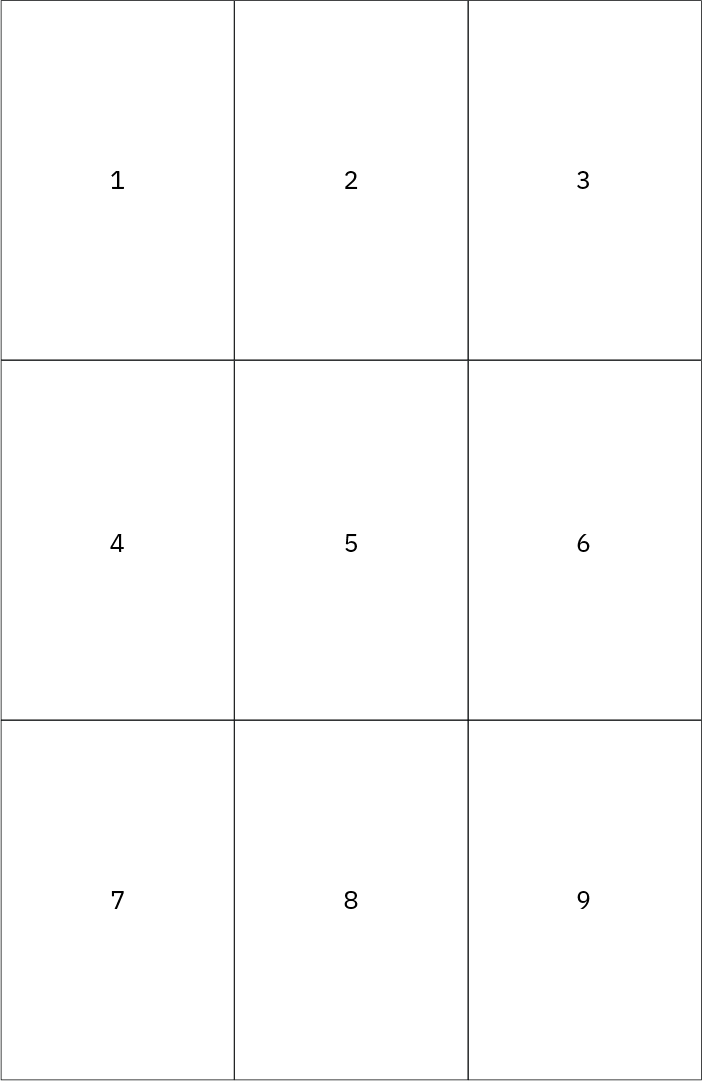 | 1 | 2 | 3 |
|---|---|---|
| 4 | 5 | 6 |
| 7 | 8 | 9 |